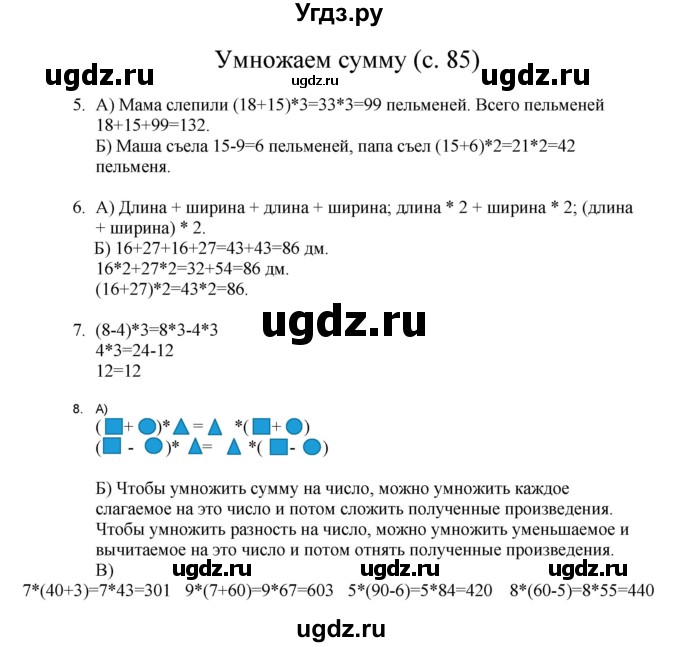 Угдз.ру

Умножаем сумму (с. 85)

ugdz.ru ugdz.ru ugdz.ru

5. А) Мама слепили (18+15)*3=33*3=99 пельменей. Всего пельменей 18+15+99=132.
Б) Маша съела 15-9=6 пельменей, папа съел (15+6)*2=21*2=42 пельменя.

6. А) Длина + ширина + длина + ширина; длина * 2 + ширина * 2; (длина + ширина) * 2.
Б) 16+27+16+27=43+43=86 дм.
16*2+27*2=32+54=86 дм.
(16+27)*2=43*2=86.

ugdz.ru

7. (8-4)*3=8*3-4*3
4*3=24-12
12=12

8. А)
( + )* = *( + )
( - )* = *( - )

Б) Чтобы умножить сумму на число, можно умножить каждое слагаемое на это число и потом сложить полученные произведения. Чтобы умножить разность на число, можно умножить уменьшаемое и вычитаемое на это число и потом отнять полученные произведения.
В) ugdz.ru ugdz.ru ugdz.ru
7*(40+3)=7*43=301 9*(7+60)=9*67=603 5*(90-6)=5*84=420 8*(60-5)=8*55=440

ugdz.ru